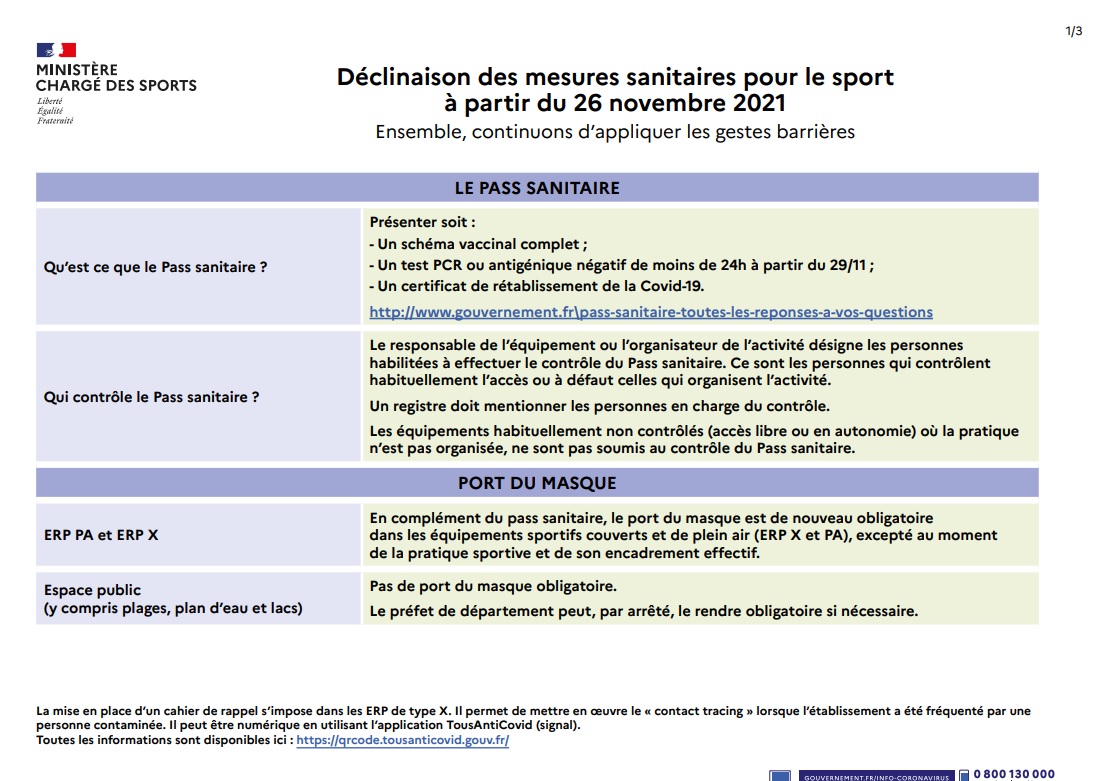 1/3

MINISTÈRE
CHARGÉ DES SPORTS
Liberté
Égalité
Fraternité

Déclinaison des mesures sanitaires pour le sport
à partir du 26 novembre 2021
Ensemble, continuons d'appliquer les gestes barrières

| LE PASS SANITAIRE | |
|---|---|
| Qu'est ce que le Pass sanitaire ? | Présenter soit : - Un schéma vaccinal complet ; - Un test PCR ou antigénique négatif de moins de 24h à partir du 29/11 ; - Un certificat de rétablissement de la Covid-19. http://www.gouvernement.fr\pass-sanitaire-toutes-les-reponses-a-vos-questions |
| Qui contrôle le Pass sanitaire ? | Le responsable de l'équipement ou l'organisateur de l'activité désigne les personnes habilitées à effectuer le contrôle du Pass sanitaire. Ce sont les personnes qui contrôlent habituellement l'accès ou à défaut celles qui organisent l'activité. Un registre doit mentionner les personnes en charge du contrôle. Les équipements habituellement non contrôlés (accès libre ou en autonomie) où la pratique n'est pas organisée, ne sont pas soumis au contrôle du Pass sanitaire. |
| PORT DU MASQUE | |
| ERP PA et ERP X | En complément du pass sanitaire, le port du masque est de nouveau obligatoire dans les équipements sportifs couverts et de plein air (ERP X et PA), excepté au moment de la pratique sportive et de son encadrement effectif. |
| Espace public (y compris plages, plan d'eau et lacs) | Pas de port du masque obligatoire. Le préfet de département peut, par arrêté, le rendre obligatoire si nécessaire. |

La mise en place d'un cahier de rappel s'impose dans les ERP de type X. Il permet de mettre en œuvre le « contact tracing » lorsque l'établissement a été fréquenté par une personne contaminée. Il peut être numérique en utilisant l'application TousAntiCovid (signal).
Toutes les informations sont disponibles ici : https://qrcode.tousanticovid.gouv.fr/

GOUVERNEMENT.FR/INFO-CORONAVIRUS 0 800 130 000